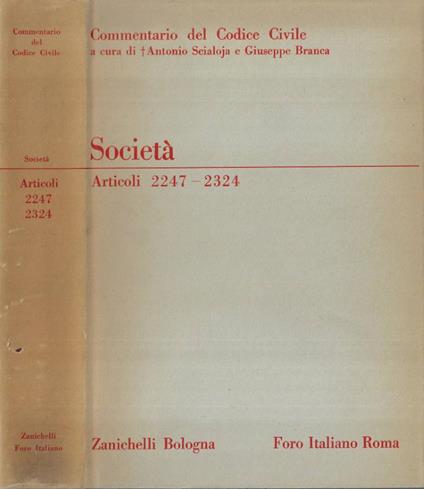 Commentario del Codice Civile

Società

Articoli 2247 2324

Zanichelli Foro Italiano

Commentario del Codice Civile
a cura di †Antonio Scialoja e Giuseppe Branca

Società

Articoli 2247 – 2324

Zanichelli Bologna

Foro Italiano Roma